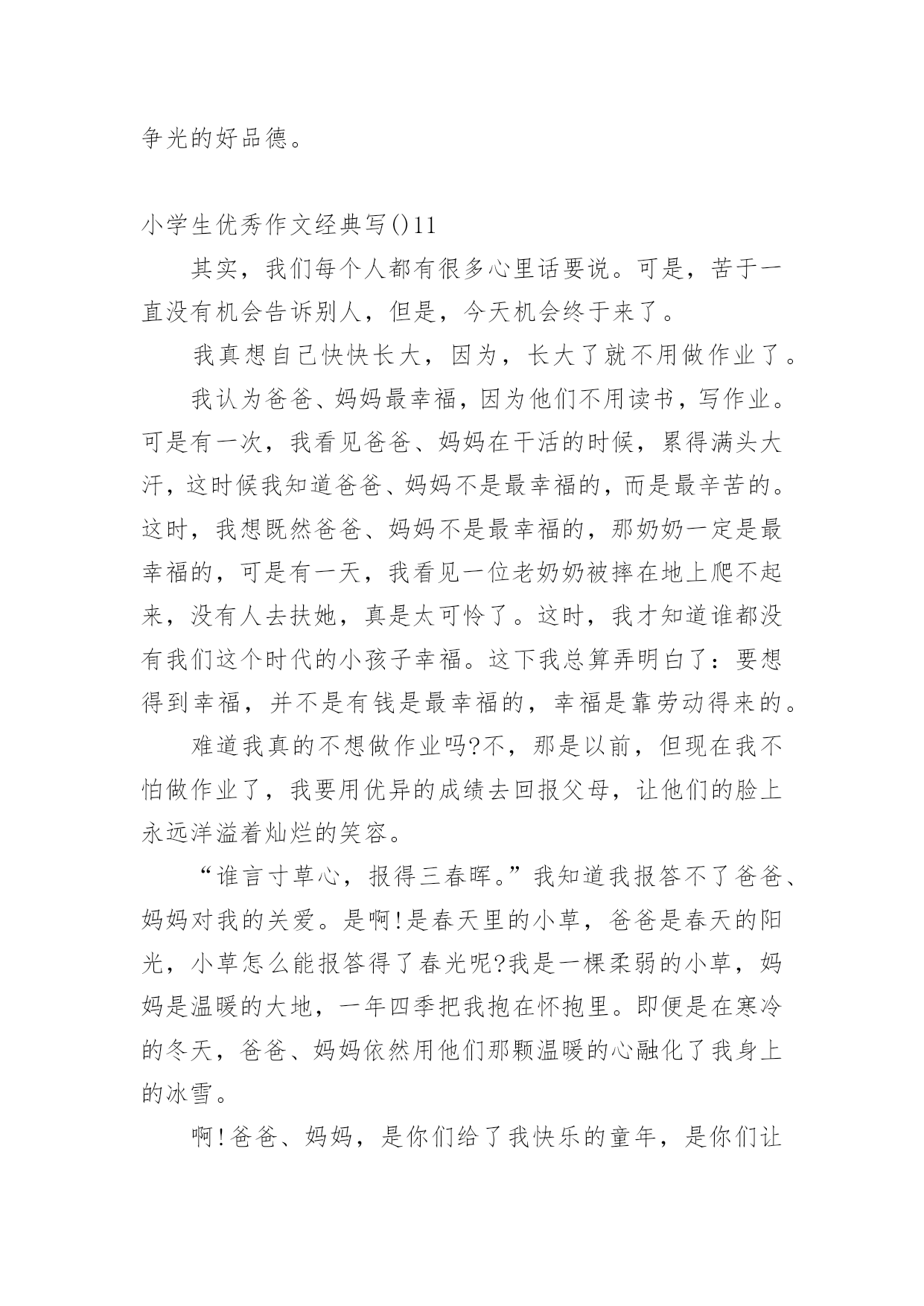 争光的好品德。

小学生优秀作文经典写()11

其实，我们每个人都有很多心里话要说。可是，苦于一直没有机会告诉别人，但是，今天机会终于来了。

我真想自己快快长大，因为，长大了就不用做作业了。

我认为爸爸、妈妈最幸福，因为他们不用读书，写作业。可是有一次，我看见爸爸、妈妈在干活的时候，累得满头大汗，这时候我知道爸爸、妈妈不是最幸福的，而是最辛苦的。这时，我想既然爸爸、妈妈不是最幸福的，那奶奶一定是最幸福的，可是有一天，我看见一位老奶奶被摔在地上爬不起来，没有人去扶她，真是太可怜了。这时，我才知道谁都没有我们这个时代的小孩子幸福。这下我总算弄明白了：要想得到幸福，并不是有钱是最幸福的，幸福是靠劳动得来的。

难道我真的不想做作业吗?不，那是以前，但现在我不怕做作业了，我要用优异的成绩去回报父母，让他们的脸上永远洋溢着灿烂的笑容。

“谁言寸草心，报得三春晖。”我知道我报答不了爸爸、妈妈对我的关爱。是啊!是春天里的小草，爸爸是春天的阳光，小草怎么能报答得了春光呢?我是一棵柔弱的小草，妈妈是温暖的大地，一年四季把我抱在怀抱里。即便是在寒冷的冬天，爸爸、妈妈依然用他们那颗温暖的心融化了我身上的冰雪。

啊!爸爸、妈妈，是你们给了我快乐的童年，是你们让